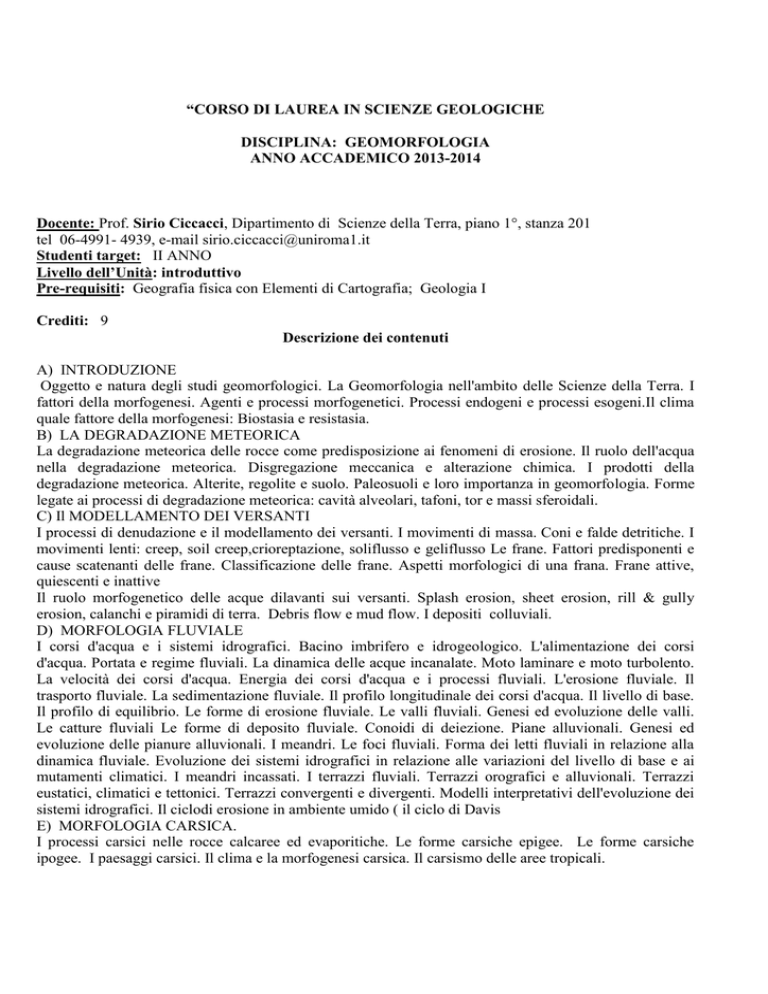 “CORSO DI LAUREA IN SCIENZE GEOLOGICHE

DISCIPLINA: GEOMORFOLOGIA
ANNO ACCADEMICO 2013-2014

Docente: Prof. Sirio Ciccacci, Dipartimento di Scienze della Terra, piano 1°, stanza 201
tel 06-4991- 4939, e-mail sirio.ciccacci@uniroma1.it
Studenti target: II ANNO
Livello dell’Unità: introduttivo
Pre-requisiti: Geografia fisica con Elementi di Cartografia; Geologia I

Crediti: 9

Descrizione dei contenuti

A) INTRODUZIONE
Oggetto e natura degli studi geomorfologici. La Geomorfologia nell'ambito delle Scienze della Terra. I fattori della morfogenesi. Agenti e processi morfogenetici. Processi endogeni e processi esogeni.Il clima quale fattore della morfogenesi: Biostasia e resistasia.
B) LA DEGRADAZIONE METEORICA
La degradazione meteorica delle rocce come predisposizione ai fenomeni di erosione. Il ruolo dell'acqua nella degradazione meteorica. Disgregazione meccanica e alterazione chimica. I prodotti della degradazione meteorica. Alterite, regolite e suolo. Paleosuoli e loro importanza in geomorfologia. Forme legate ai processi di degradazione meteorica: cavità alveolari, tafoni, tor e massi sferoidali.
C) Il MODELLAMENTO DEI VERSANTI
I processi di denudazione e il modellamento dei versanti. I movimenti di massa. Coni e falde detritiche. I movimenti lenti: creep, soil creep,crioreptazione, soliflusso e geliflusso Le frane. Fattori predisponenti e cause scatenanti delle frane. Classificazione delle frane. Aspetti morfologici di una frana. Frane attive, quiescenti e inattive
Il ruolo morfogenetico delle acque dilavanti sui versanti. Splash erosion, sheet erosion, rill & gully erosion, calanchi e piramidi di terra. Debris flow e mud flow. I depositi colluviali.
D) MORFOLOGIA FLUVIALE
I corsi d'acqua e i sistemi idrografici. Bacino imbrifero e idrogeologico. L'alimentazione dei corsi d'acqua. Portata e regime fluviali. La dinamica delle acque incanalate. Moto laminare e moto turbolento. La velocità dei corsi d'acqua. Energia dei corsi d'acqua e i processi fluviali. L'erosione fluviale. Il trasporto fluviale. La sedimentazione fluviale. Il profilo longitudinale dei corsi d'acqua. Il livello di base. Il profilo di equilibrio. Le forme di erosione fluviale. Le valli fluviali. Genesi ed evoluzione delle valli. Le catture fluviali Le forme di deposito fluviale. Conoidi di deiezione. Piane alluvionali. Genesi ed evoluzione delle pianure alluvionali. I meandri. Le foci fluviali. Forma dei letti fluviali in relazione alla dinamica fluviale. Evoluzione dei sistemi idrografici in relazione alle variazioni del livello di base e ai mutamenti climatici. I meandri incassati. I terrazzi fluviali. Terrazzi orografici e alluvionali. Terrazzi eustatici, climatici e tettonici. Terrazzi convergenti e divergenti. Modelli interpretativi dell'evoluzione dei sistemi idrografici. Il ciclodi erosione in ambiente umido ( il ciclo di Davis
E) MORFOLOGIA CARSICA.
I processi carsici nelle rocce calcaree ed evaporitiche. Le forme carsiche epigee. Le forme carsiche ipogee. I paesaggi carsici. Il clima e la morfogenesi carsica. Il carsismo delle aree tropicali.